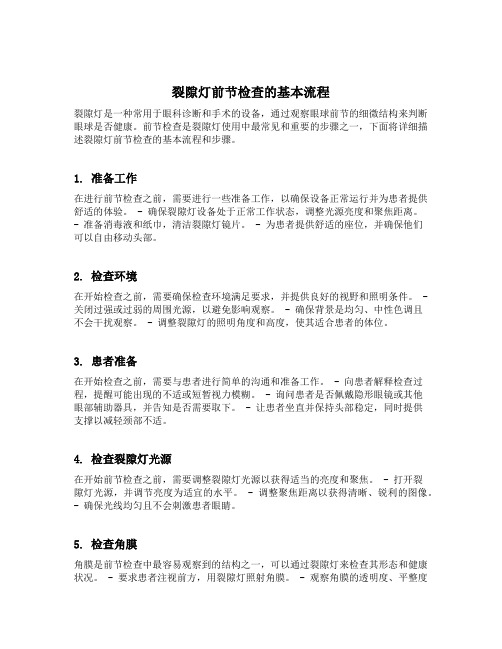 裂隙灯前节检查的基本流程

裂隙灯是一种常用于眼科诊断和手术的设备，通过观察眼球前节的细微结构来判断眼球是否健康。前节检查是裂隙灯使用中最常见和重要的步骤之一，下面将详细描述裂隙灯前节检查的基本流程和步骤。

1. 准备工作

在进行前节检查之前，需要进行一些准备工作，以确保设备正常运行并为患者提供舒适的体验。 - 确保裂隙灯设备处于正常工作状态，调整光源亮度和聚焦距离。 - 准备消毒液和纸巾，清洁裂隙灯镜片。 - 为患者提供舒适的座位，并确保他们可以自由移动头部。

2. 检查环境

在开始检查之前，需要确保检查环境满足要求，并提供良好的视野和照明条件。 - 关闭过强或过弱的周围光源，以避免影响观察。 - 确保背景是均匀、中性色调且不会干扰观察。 - 调整裂隙灯的照明角度和高度，使其适合患者的体位。

3. 患者准备

在开始检查之前，需要与患者进行简单的沟通和准备工作。 - 向患者解释检查过程，提醒可能出现的不适或短暂视力模糊。 - 询问患者是否佩戴隐形眼镜或其他眼部辅助器具，并告知是否需要取下。 - 让患者坐直并保持头部稳定，同时提供支撑以减轻颈部不适。

4. 检查裂隙灯光源

在开始前节检查之前，需要调整裂隙灯光源以获得适当的亮度和聚焦。 - 打开裂隙灯光源，并调节亮度为适宜的水平。 - 调整聚焦距离以获得清晰、锐利的图像。 - 确保光线均匀且不会刺激患者眼睛。

5. 检查角膜

角膜是前节检查中最容易观察到的结构之一，可以通过裂隙灯来检查其形态和健康状况。 - 要求患者注视前方，用裂隙灯照射角膜。 - 观察角膜的透明度、平整度